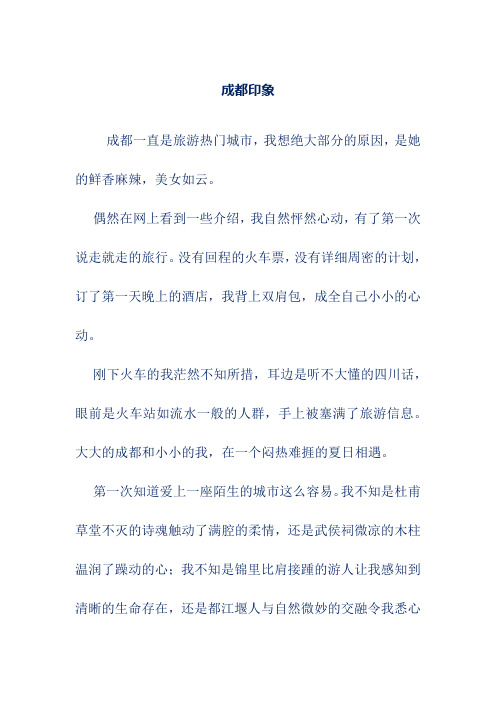 成都印象

成都一直是旅游热门城市，我想绝大部分的原因，是她的鲜香麻辣，美女如云。

偶然在网上看到一些介绍，我自然怦然心动，有了第一次说走就走的旅行。没有回程的火车票，没有详细周密的计划，订了第一天晚上的酒店，我背上双肩包，成全自己小小的心动。

刚下火车的我茫然不知所措，耳边是听不大懂的四川话，眼前是火车站如流水一般的人群，手上被塞满了旅游信息。大大的成都和小小的我，在一个闷热难捱的夏日相遇。

第一次知道爱上一座陌生的城市这么容易。我不知是杜甫草堂不灭的诗魂触动了满腔的柔情，还是武侯祠微凉的木柱温润了躁动的心；我不知是锦里比肩接踵的游人让我感知到清晰的生命存在，还是都江堰人与自然微妙的交融令我悉心